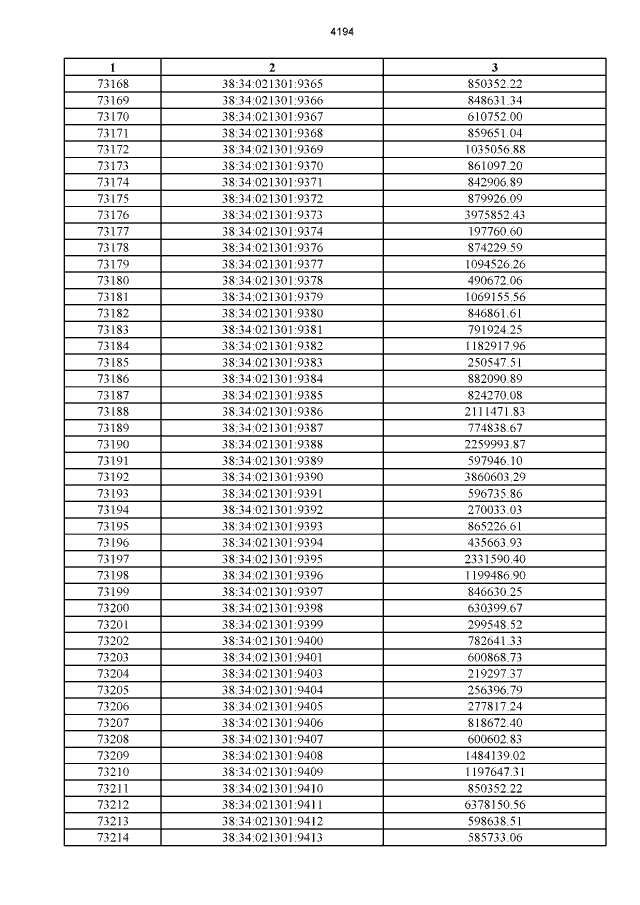 4194

| 1 | 2 | 3 |
|---|---|---|
| 73168 | 38:34:021301:9365 | 850352.22 |
| 73169 | 38:34:021301:9366 | 848631.34 |
| 73170 | 38:34:021301:9367 | 610752.00 |
| 73171 | 38:34:021301:9368 | 859651.04 |
| 73172 | 38:34:021301:9369 | 1035056.88 |
| 73173 | 38:34:021301:9370 | 861097.20 |
| 73174 | 38:34:021301:9371 | 842906.89 |
| 73175 | 38:34:021301:9372 | 879926.09 |
| 73176 | 38:34:021301:9373 | 3975852.43 |
| 73177 | 38:34:021301:9374 | 197760.60 |
| 73178 | 38:34:021301:9376 | 874229.59 |
| 73179 | 38:34:021301:9377 | 1094526.26 |
| 73180 | 38:34:021301:9378 | 490672.06 |
| 73181 | 38:34:021301:9379 | 1069155.56 |
| 73182 | 38:34:021301:9380 | 846861.61 |
| 73183 | 38:34:021301:9381 | 791924.25 |
| 73184 | 38:34:021301:9382 | 1182917.96 |
| 73185 | 38:34:021301:9383 | 250547.51 |
| 73186 | 38:34:021301:9384 | 882090.89 |
| 73187 | 38:34:021301:9385 | 824270.08 |
| 73188 | 38:34:021301:9386 | 2111471.83 |
| 73189 | 38:34:021301:9387 | 774838.67 |
| 73190 | 38:34:021301:9388 | 2259993.87 |
| 73191 | 38:34:021301:9389 | 597946.10 |
| 73192 | 38:34:021301:9390 | 3860603.29 |
| 73193 | 38:34:021301:9391 | 596735.86 |
| 73194 | 38:34:021301:9392 | 270033.03 |
| 73195 | 38:34:021301:9393 | 865226.61 |
| 73196 | 38:34:021301:9394 | 435663.93 |
| 73197 | 38:34:021301:9395 | 2331590.40 |
| 73198 | 38:34:021301:9396 | 1199486.90 |
| 73199 | 38:34:021301:9397 | 846630.25 |
| 73200 | 38:34:021301:9398 | 630399.67 |
| 73201 | 38:34:021301:9399 | 299548.52 |
| 73202 | 38:34:021301:9400 | 782641.33 |
| 73203 | 38:34:021301:9401 | 600868.73 |
| 73204 | 38:34:021301:9403 | 219297.37 |
| 73205 | 38:34:021301:9404 | 256396.79 |
| 73206 | 38:34:021301:9405 | 277817.24 |
| 73207 | 38:34:021301:9406 | 818672.40 |
| 73208 | 38:34:021301:9407 | 600602.83 |
| 73209 | 38:34:021301:9408 | 1484139.02 |
| 73210 | 38:34:021301:9409 | 1197647.31 |
| 73211 | 38:34:021301:9410 | 850352.22 |
| 73212 | 38:34:021301:9411 | 6378150.56 |
| 73213 | 38:34:021301:9412 | 598638.51 |
| 73214 | 38:34:021301:9413 | 585733.06 |